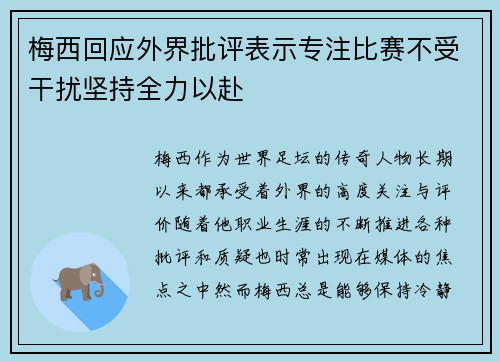 梅西回应外界批评表示专注比赛不受干扰坚持全力以赴

梅西作为世界足坛的传奇人物长期以来都承受着外界的高度关注与评价随着他职业生涯的不断推进各种批评和质疑也时常出现在媒体的焦点之中然而梅西总是能够保持冷静